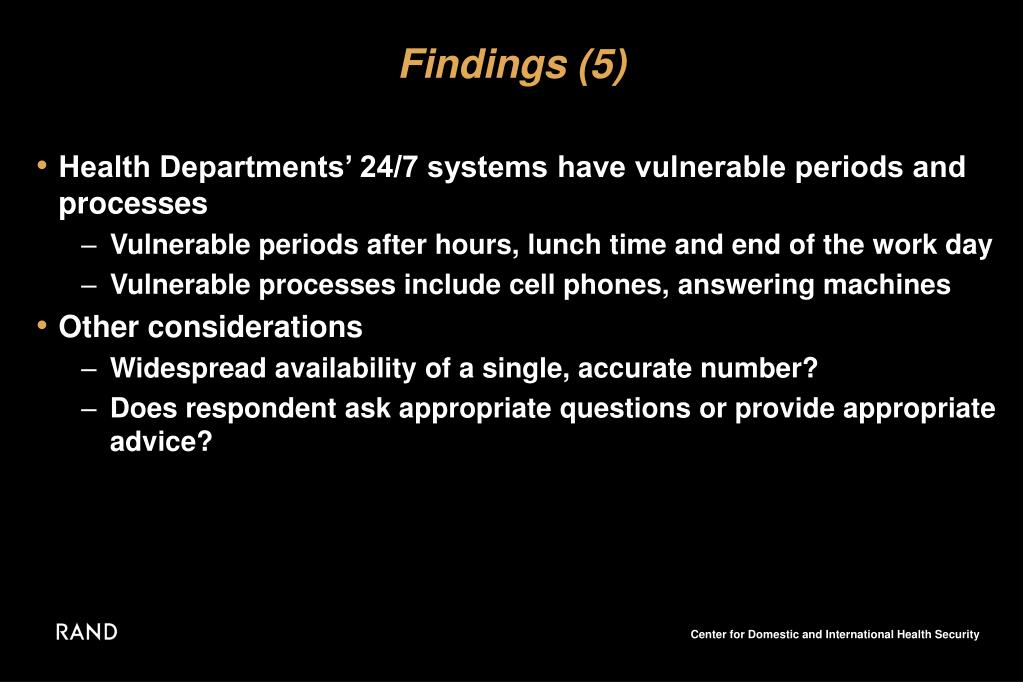 Findings (5)

• Health Departments' 24/7 systems have vulnerable periods and processes
– Vulnerable periods after hours, lunch time and end of the work day
– Vulnerable processes include cell phones, answering machines
• Other considerations
– Widespread availability of a single, accurate number?
– Does respondent ask appropriate questions or provide appropriate advice?

RAND

Center for Domestic and International Health Security